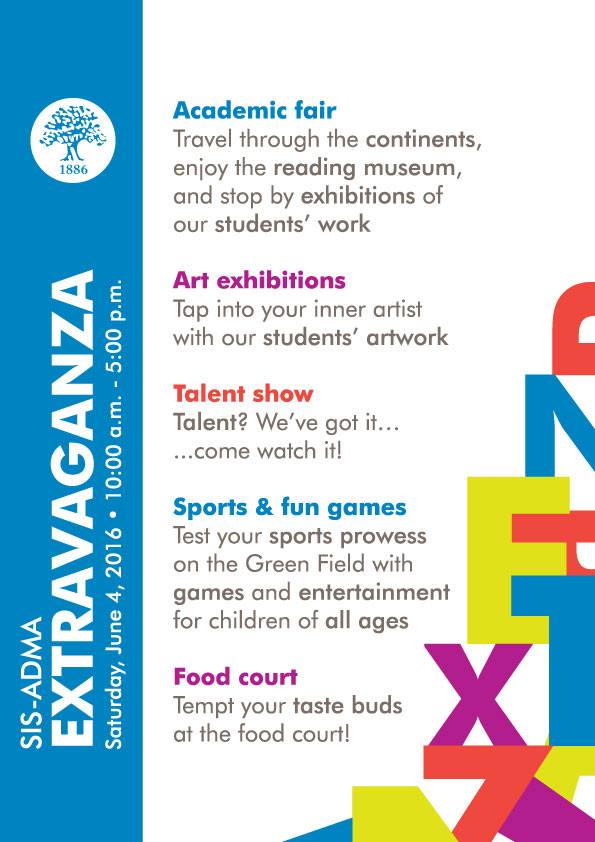 1886

SIS-ADMA
EXTRAVAGANZA
Saturday, June 4, 2016 • 10:00 a.m. - 5:00 p.m.

Academic fair
Travel through the continents, enjoy the reading museum, and stop by exhibitions of our students' work

Art exhibitions
Tap into your inner artist with our students' artwork

Talent show
Talent? We've got it… …come watch it!

Sports & fun games
Test your sports prowess on the Green Field with games and entertainment for children of all ages

Food court
Tempt your taste buds at the food court!